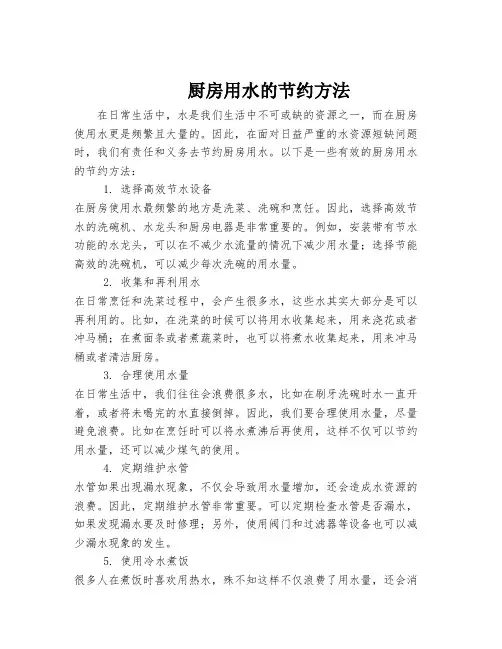 厨房用水的节约方法

在日常生活中，水是我们生活中不可或缺的资源之一，而在厨房使用水更是频繁且大量的。因此，在面对日益严重的水资源短缺问题时，我们有责任和义务去节约厨房用水。以下是一些有效的厨房用水的节约方法：

1. 选择高效节水设备

在厨房使用水最频繁的地方是洗菜、洗碗和烹饪。因此，选择高效节水的洗碗机、水龙头和厨房电器是非常重要的。例如，安装带有节水功能的水龙头，可以在不减少水流量的情况下减少用水量；选择节能高效的洗碗机，可以减少每次洗碗的用水量。

2. 收集和再利用水

在日常烹饪和洗菜过程中，会产生很多水，这些水其实大部分是可以再利用的。比如，在洗菜的时候可以将用水收集起来，用来浇花或者冲马桶；在煮面条或者煮蔬菜时，也可以将煮水收集起来，用来冲马桶或者清洁厨房。

3. 合理使用水量

在日常生活中，我们往往会浪费很多水，比如在刷牙洗碗时水一直开着，或者将未喝完的水直接倒掉。因此，我们要合理使用水量，尽量避免浪费。比如在烹饪时可以将水煮沸后再使用，这样不仅可以节约用水量，还可以减少煤气的使用。

4. 定期维护水管

水管如果出现漏水现象，不仅会导致用水量增加，还会造成水资源的浪费。因此，定期维护水管非常重要。可以定期检查水管是否漏水，如果发现漏水要及时修理；另外，使用阀门和过滤器等设备也可以减少漏水现象的发生。

5. 使用冷水煮饭

很多人在煮饭时喜欢用热水，殊不知这样不仅浪费了用水量，还会消